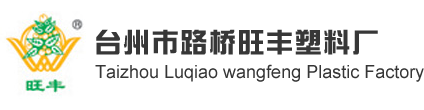 ®
旺丰
台州市路桥旺丰塑料厂
Taizhou Luqiao wangfeng Plastic Factory